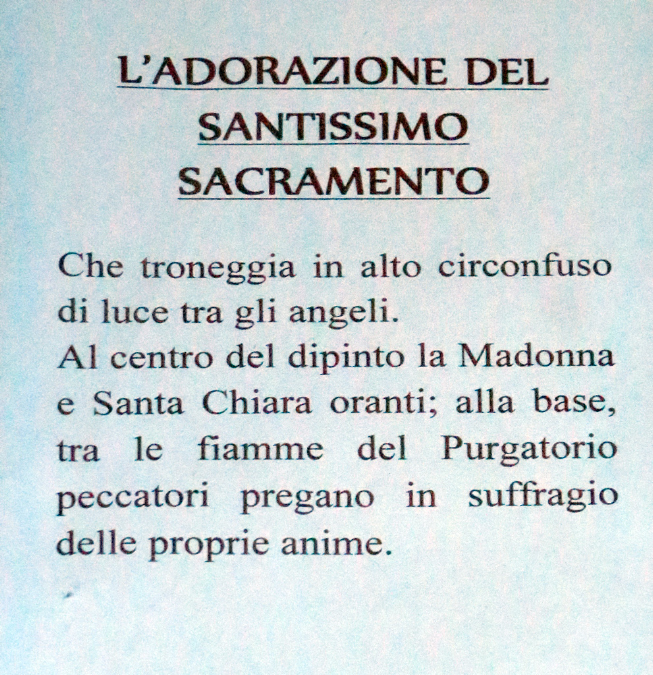 L'ADORAZIONE DEL
SANTISSIMO
SACRAMENTO

Che troneggia in alto circonfuso di luce tra gli angeli.
Al centro del dipinto la Madonna e Santa Chiara oranti; alla base, tra le fiamme del Purgatorio peccatori pregano in suffragio delle proprie anime.